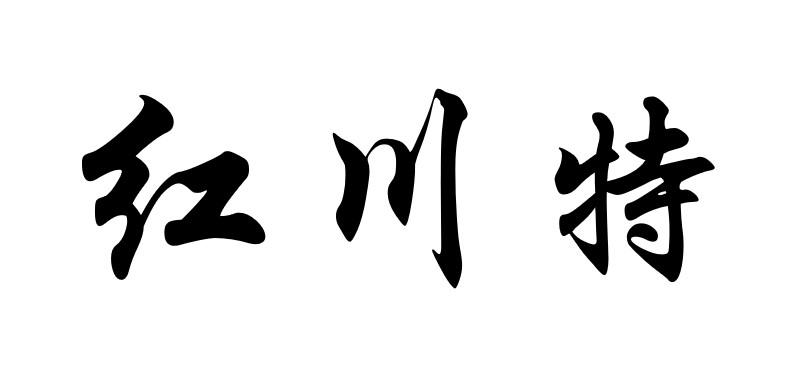 红川特